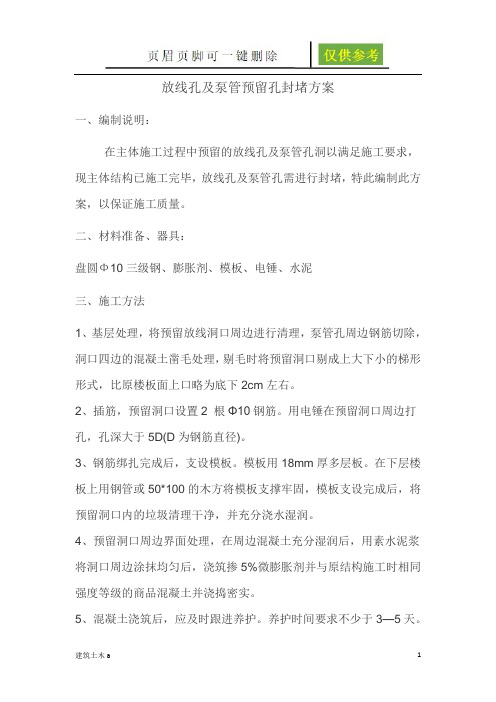 页眉页脚可一键删除

仅供参考

放线孔及泵管预留孔封堵方案

一、编制说明：

在主体施工过程中预留的放线孔及泵管孔洞以满足施工要求，现主体结构已施工完毕，放线孔及泵管孔需进行封堵，特此编制此方案，以保证施工质量。

二、材料准备、器具：

盘圆Φ10 三级钢、膨胀剂、模板、电锤、水泥

三、施工方法

1、基层处理，将预留放线洞口周边进行清理，泵管孔周边钢筋切除，洞口四边的混凝土凿毛处理，剔毛时将预留洞口剔成上大下小的梯形形式，比原楼板面上口略为底下 2cm 左右。

2、插筋，预留洞口设置 2 根 Φ10 钢筋。用电锤在预留洞口周边打孔，孔深大于 5D(D 为钢筋直径)。

3、钢筋绑扎完成后，支设模板。模板用 18mm 厚多层板。在下层楼板上用钢管或 50*100 的木方将模板支撑牢固，模板支设完成后，将预留洞口内的垃圾清理干净，并充分浇水湿润。

4、预留洞口周边界面处理，在周边混凝土充分湿润后，用素水泥浆将洞口周边涂抹均匀后，浇筑掺 5%微膨胀剂并与原结构施工时相同强度等级的商品混凝土并浇捣密实。

5、混凝土浇筑后，应及时跟进养护。养护时间要求不少于 3—5 天。

建筑土木 a

1